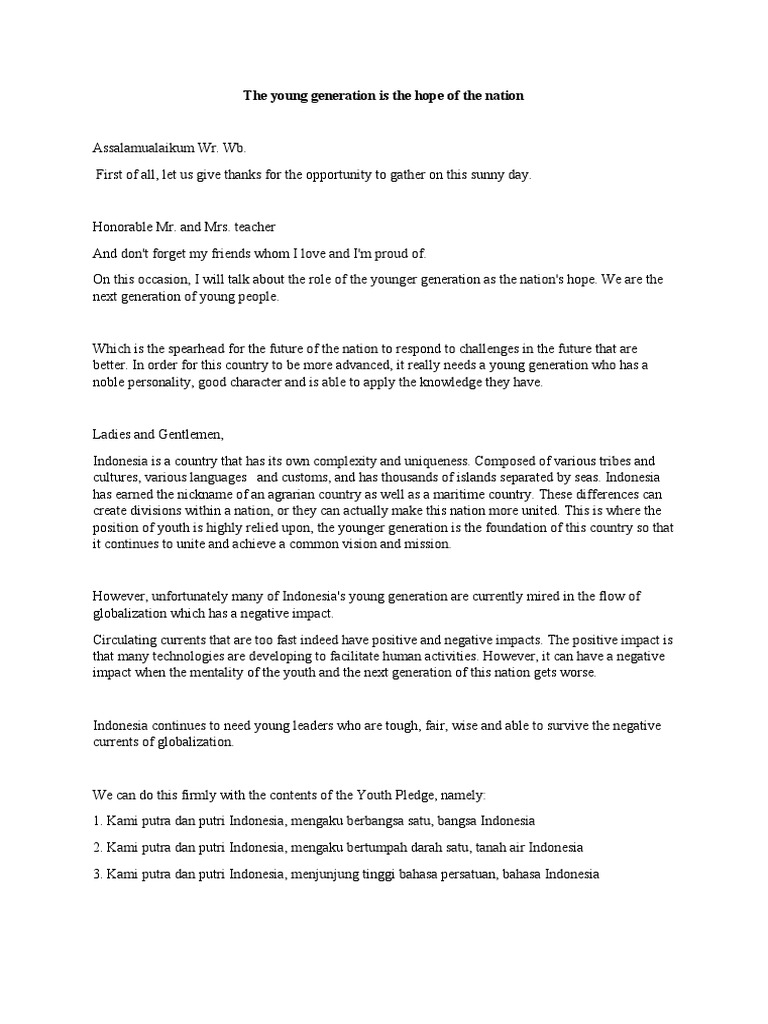 The young generation is the hope of the nation

Assalamualaikum Wr. Wb.

First of all, let us give thanks for the opportunity to gather on this sunny day.

Honorable Mr. and Mrs. teacher

And don't forget my friends whom I love and I'm proud of.

On this occasion, I will talk about the role of the younger generation as the nation's hope. We are the next generation of young people.

Which is the spearhead for the future of the nation to respond to challenges in the future that are better. In order for this country to be more advanced, it really needs a young generation who has a noble personality, good character and is able to apply the knowledge they have.

Ladies and Gentlemen,

Indonesia is a country that has its own complexity and uniqueness. Composed of various tribes and cultures, various languages and customs, and has thousands of islands separated by seas. Indonesia has earned the nickname of an agrarian country as well as a maritime country. These differences can create divisions within a nation, or they can actually make this nation more united. This is where the position of youth is highly relied upon, the younger generation is the foundation of this country so that it continues to unite and achieve a common vision and mission.

However, unfortunately many of Indonesia's young generation are currently mired in the flow of globalization which has a negative impact.

Circulating currents that are too fast indeed have positive and negative impacts. The positive impact is that many technologies are developing to facilitate human activities. However, it can have a negative impact when the mentality of the youth and the next generation of this nation gets worse.

Indonesia continues to need young leaders who are tough, fair, wise and able to survive the negative currents of globalization.

We can do this firmly with the contents of the Youth Pledge, namely:

1. Kami putra dan putri Indonesia, mengaku berbangsa satu, bangsa Indonesia

2. Kami putra dan putri Indonesia, mengaku bertumpah darah satu, tanah air Indonesia

3. Kami putra dan putri Indonesia, menjunjung tinggi bahasa persatuan, bahasa Indonesia